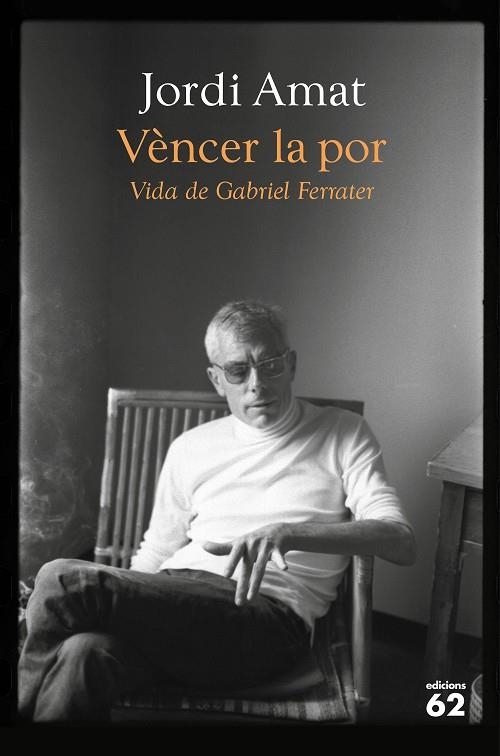 Jordi Amat

Vèncer la por

Vida de Gabriel Ferrater

edicions 62